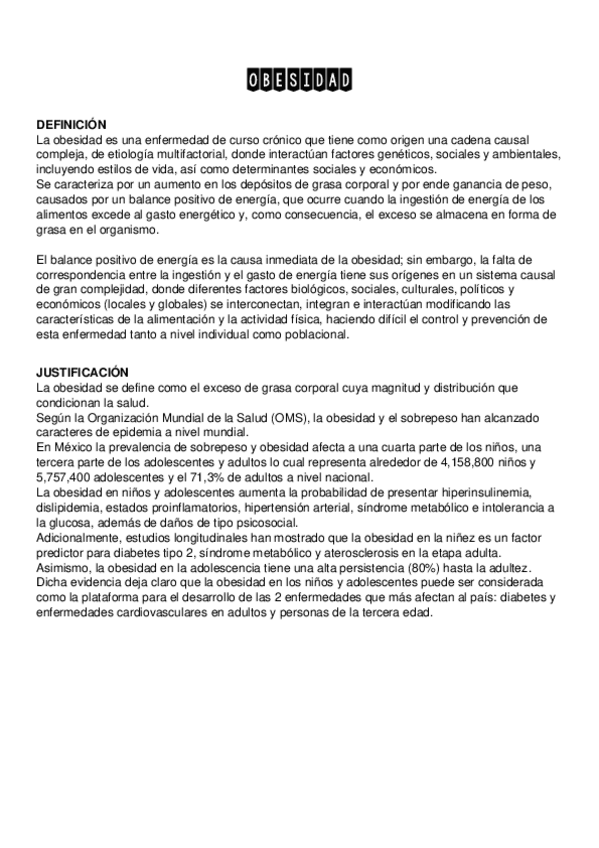 OBESIDAD

DEFINICIÓN
La obesidad es una enfermedad de curso crónico que tiene como origen una cadena causal compleja, de etiología multifactorial, donde interactúan factores genéticos, sociales y ambientales, incluyendo estilos de vida, así como determinantes sociales y económicos.
Se caracteriza por un aumento en los depósitos de grasa corporal y por ende ganancia de peso, causados por un balance positivo de energía, que ocurre cuando la ingestión de energía de los alimentos excede al gasto energético y, como consecuencia, el exceso se almacena en forma de grasa en el organismo.

El balance positivo de energía es la causa inmediata de la obesidad; sin embargo, la falta de correspondencia entre la ingestión y el gasto de energía tiene sus orígenes en un sistema causal de gran complejidad, donde diferentes factores biológicos, sociales, culturales, políticos y económicos (locales y globales) se interconectan, integran e interactúan modificando las características de la alimentación y la actividad física, haciendo difícil el control y prevención de esta enfermedad tanto a nivel individual como poblacional.

JUSTIFICACIÓN
La obesidad se define como el exceso de grasa corporal cuya magnitud y distribución que condicionan la salud.
Según la Organización Mundial de la Salud (OMS), la obesidad y el sobrepeso han alcanzado caracteres de epidemia a nivel mundial.
En México la prevalencia de sobrepeso y obesidad afecta a una cuarta parte de los niños, una tercera parte de los adolescentes y adultos lo cual representa alrededor de 4,158,800 niños y 5,757,400 adolescentes y el 71,3% de adultos a nivel nacional.
La obesidad en niños y adolescentes aumenta la probabilidad de presentar hiperinsulinemia, dislipidemia, estados proinflamatorios, hipertensión arterial, síndrome metabólico e intolerancia a la glucosa, además de daños de tipo psicosocial.
Adicionalmente, estudios longitudinales han mostrado que la obesidad en la niñez es un factor predictor para diabetes tipo 2, síndrome metabólico y aterosclerosis en la etapa adulta.
Asimismo, la obesidad en la adolescencia tiene una alta persistencia (80%) hasta la adultez.
Dicha evidencia deja claro que la obesidad en los niños y adolescentes puede ser considerada como la plataforma para el desarrollo de las 2 enfermedades que más afectan al país: diabetes y enfermedades cardiovasculares en adultos y personas de la tercera edad.